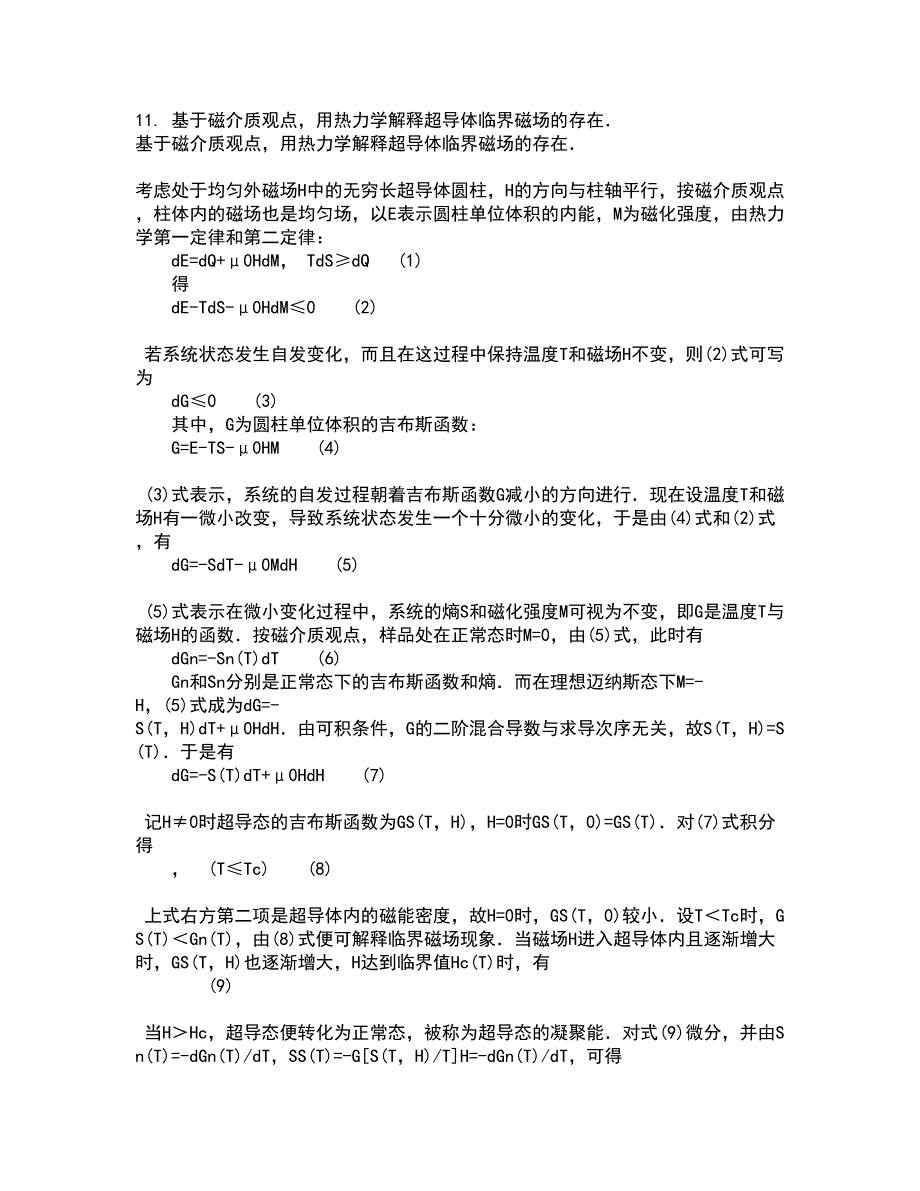 11. 基于磁介质观点，用热力学解释超导体临界磁场的存在.
基于磁介质观点，用热力学解释超导体临界磁场的存在.

考虑处于均匀外磁场H中的无穷长超导体圆柱，H的方向与柱轴平行，按磁介质观点，柱体内的磁场也是均匀场，以E表示圆柱单位体积的内能，M为磁化强度，由热力学第一定律和第二定律：
dE=dQ+μ0HdM， TdS≥dQ (1)
得
dE-TdS-μ0HdM≤0 (2)

若系统状态发生自发变化，而且在这过程中保持温度T和磁场H不变，则(2)式可写为
dG≤0 (3)
其中，G为圆柱单位体积的吉布斯函数：
G=E-TS-μ0HM (4)

(3)式表示，系统的自发过程朝着吉布斯函数G减小的方向进行．现在设温度T和磁场H有一微小改变，导致系统状态发生一个十分微小的变化，于是由(4)式和(2)式，有
dG=-SdT-μ0MdH (5)

(5)式表示在微小变化过程中，系统的熵S和磁化强度M可视为不变，即G是温度T与磁场H的函数．按磁介质观点，样品处在正常态时M=0，由(5)式，此时有
dGn=-Sn(T)dT (6)
Gn和Sn分别是正常态下的吉布斯函数和熵．而在理想迈纳斯态下M=-H，(5)式成为dG=-S(T，H)dT+μ0HdH．由可积条件，G的二阶混合导数与求导次序无关，故S(T，H)=S(T)．于是有
dG=-S(T)dT+μ0HdH (7)

记H≠0时超导态的吉布斯函数为GS(T，H)，H=0时GS(T，0)=GS(T)．对(7)式积分得
， (T≤Tc) (8)

上式右方第二项是超导体内的磁能密度，故H=0时，GS(T，0)较小．设T＜Tc时，GS(T)＜Gn(T)，由(8)式便可解释临界磁场现象．当磁场H进入超导体内且逐渐增大时，GS(T，H)也逐渐增大，H达到临界值Hc(T)时，有
(9)

当H＞Hc，超导态便转化为正常态，被称为超导态的凝聚能．对式(9)微分，并由Sn(T)=-dGn(T)/dT，SS(T)=-G[S(T，H)/T]H=-dGn(T)/dT，可得